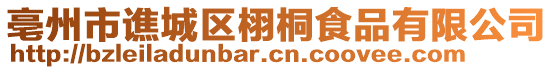 亳州市谯城区栩桐食品有限公司
http://bzleiladunbar.cn.coovee.com